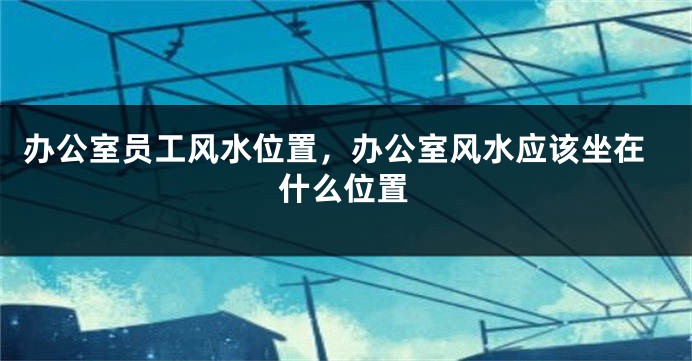 办公室员工风水位置，办公室风水应该坐在什么位置